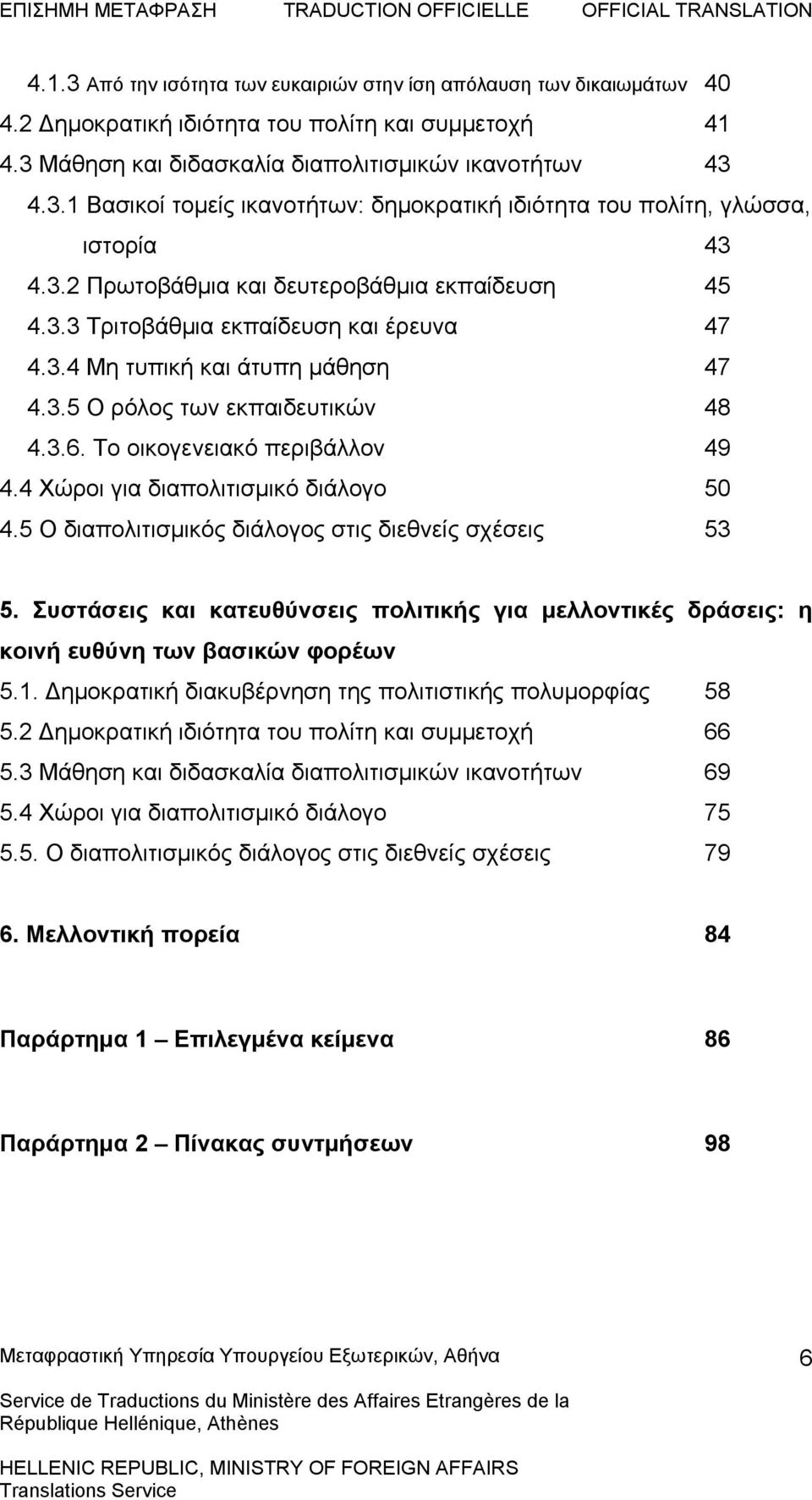 ΕΠΙΣΗΜΗ ΜΕΤΑΦΡΑΣΗ TRADUCTION OFFICIELLE OFFICIAL TRANSLATION

4.1.3 Από την ισότητα των ευκαιριών στην ίση απόλαυση των δικαιωμάτων 40
4.2 Δημοκρατική ιδιότητα του πολίτη και συμμετοχή 41
4.3 Μάθηση και διδασκαλία διαπολιτισμικών ικανοτήτων 43
4.3.1 Βασικοί τομείς ικανοτήτων: δημοκρατική ιδιότητα του πολίτη, γλώσσα, ιστορία 43
4.3.2 Πρωτοβάθμια και δευτεροβάθμια εκπαίδευση 45
4.3.3 Τριτοβάθμια εκπαίδευση και έρευνα 47
4.3.4 Μη τυπική και άτυπη μάθηση 47
4.3.5 Ο ρόλος των εκπαιδευτικών 48
4.3.6. Το οικογενειακό περιβάλλον 49
4.4 Χώροι για διαπολιτισμικό διάλογο 50
4.5 Ο διαπολιτισμικός διάλογος στις διεθνείς σχέσεις 53

5. Συστάσεις και κατευθύνσεις πολιτικής για μελλοντικές δράσεις: η κοινή ευθύνη των βασικών φορέων
5.1. Δημοκρατική διακυβέρνηση της πολιτιστικής πολυμορφίας 58
5.2 Δημοκρατική ιδιότητα του πολίτη και συμμετοχή 66
5.3 Μάθηση και διδασκαλία διαπολιτισμικών ικανοτήτων 69
5.4 Χώροι για διαπολιτισμικό διάλογο 75
5.5. Ο διαπολιτισμικός διάλογος στις διεθνείς σχέσεις 79

6. Μελλοντική πορεία 84

Παράρτημα 1 – Επιλεγμένα κείμενα 86

Παράρτημα 2 – Πίνακας συντμήσεων 98

Μεταφραστική Υπηρεσία Υπουργείου Εξωτερικών, Αθήνα 6

Service de Traductions du Ministère des Affaires Etrangères de la République Hellénique, Athènes

HELLENIC REPUBLIC, MINISTRY OF FOREIGN AFFAIRS Translations Service